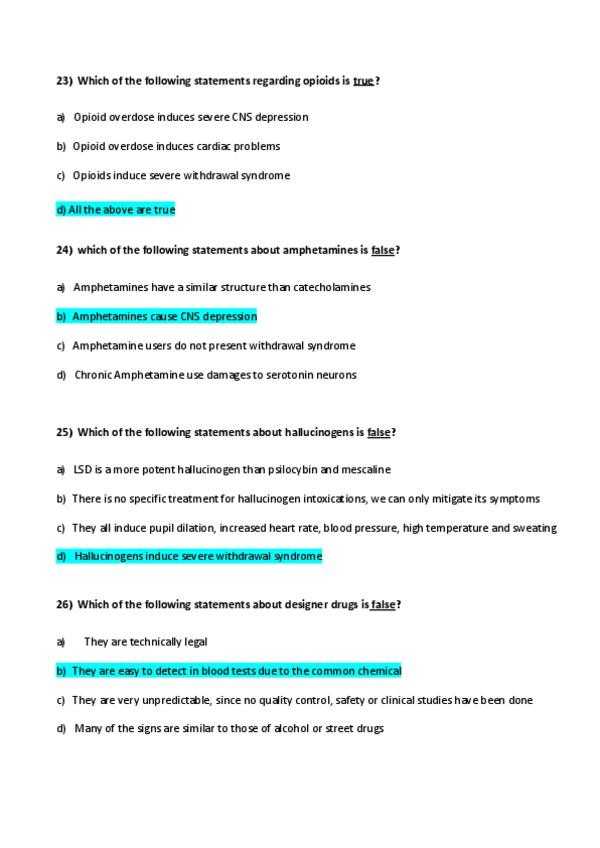 23) Which of the following statements regarding opioids is true?

a) Opioid overdose induces severe CNS depression

b) Opioid overdose induces cardiac problems

c) Opioids induce severe withdrawal syndrome

d) All the above are true

24) which of the following statements about amphetamines is false?

a) Amphetamines have a similar structure than catecholamines

b) Amphetamines cause CNS depression

c) Amphetamine users do not present withdrawal syndrome

d) Chronic Amphetamine use damages to serotonin neurons

25) Which of the following statements about hallucinogens is false?

a) LSD is a more potent hallucinogen than psilocybin and mescaline

b) There is no specific treatment for hallucinogen intoxications, we can only mitigate its symptoms

c) They all induce pupil dilation, increased heart rate, blood pressure, high temperature and sweating

d) Hallucinogens induce severe withdrawal syndrome

26) Which of the following statements about designer drugs is false?

a) They are technically legal

b) They are easy to detect in blood tests due to the common chemical

c) They are very unpredictable, since no quality control, safety or clinical studies have been done

d) Many of the signs are similar to those of alcohol or street drugs